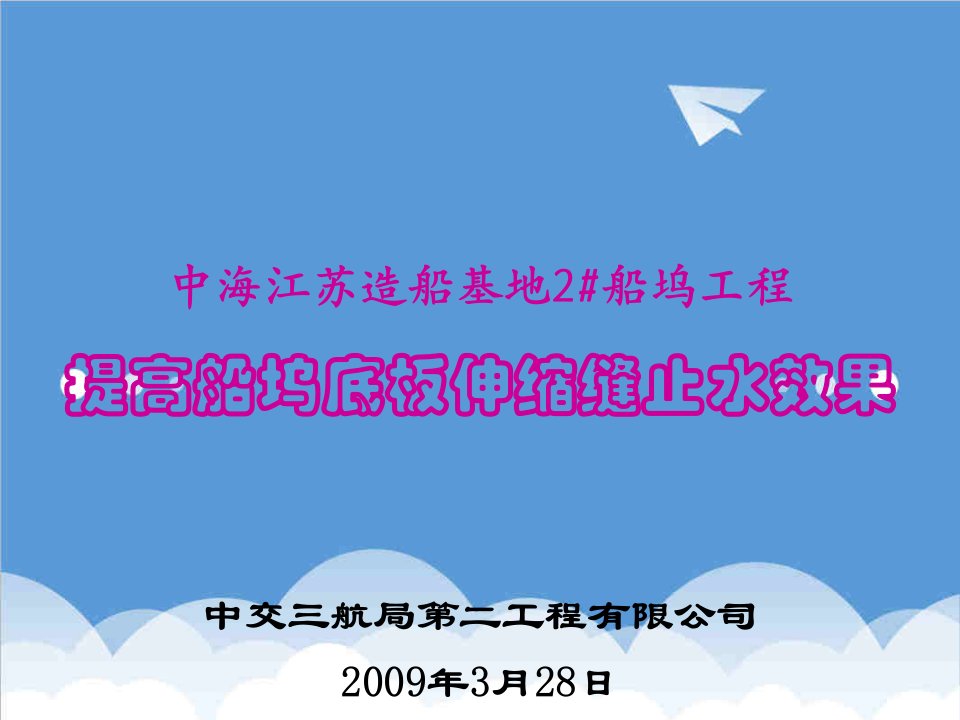 中海江苏造船基地2#船坞工程

提高船坞底板伸缩缝止水效果

中交三航局第二工程有限公司

2009年3月28日